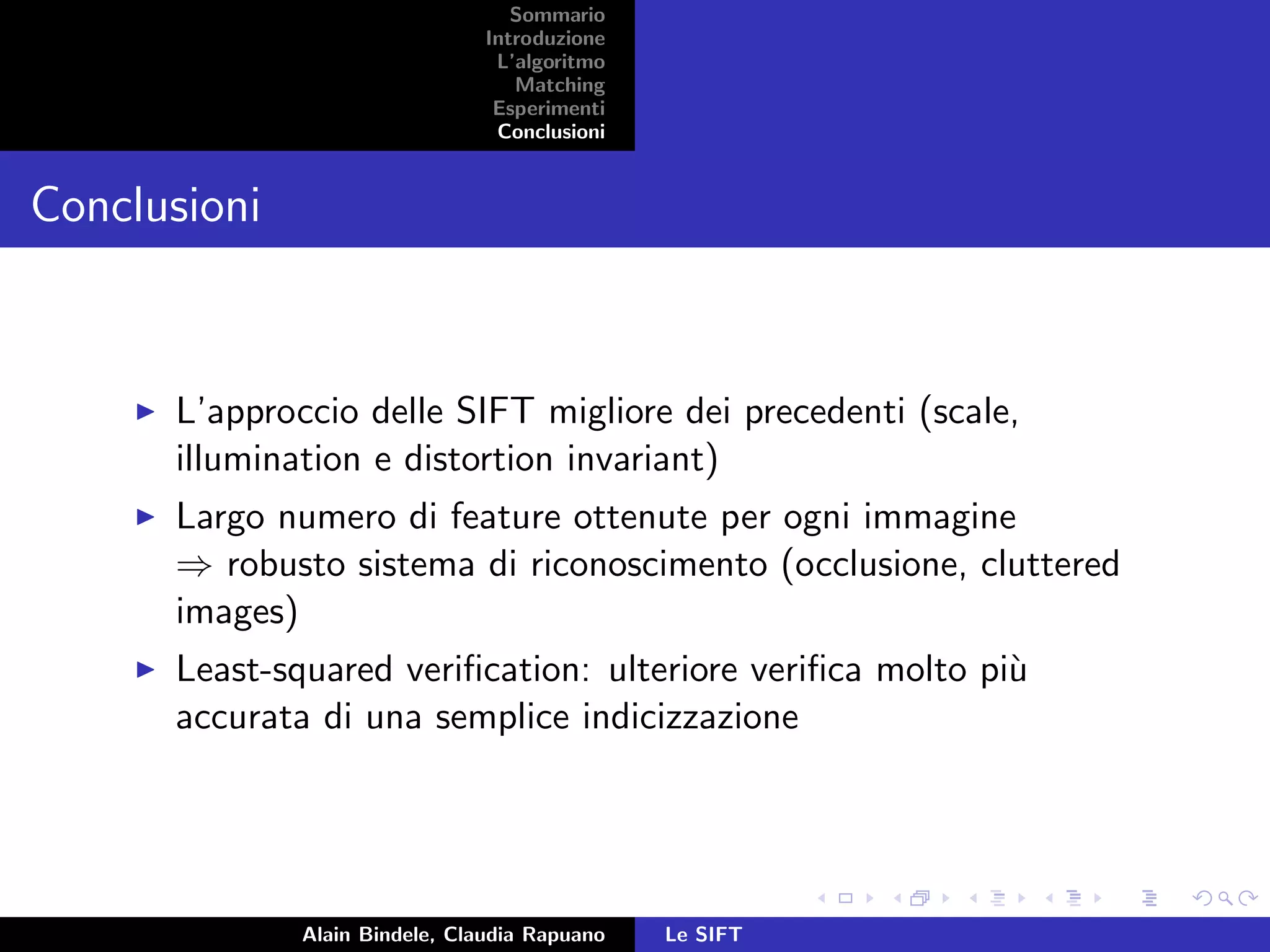 Sommario
Introduzione
L'algoritmo
Matching
Esperimenti
Conclusioni

Conclusioni

▶ L'approccio delle SIFT migliore dei precedenti (scale, illumination e distortion invariant)

▶ Largo numero di feature ottenute per ogni immagine $\Rightarrow$ robusto sistema di riconoscimento (occlusione, cluttered images)

▶ Least-squared verification: ulteriore verifica molto più accurata di una semplice indicizzazione

Alain Bindele, Claudia Rapuano
Le SIFT